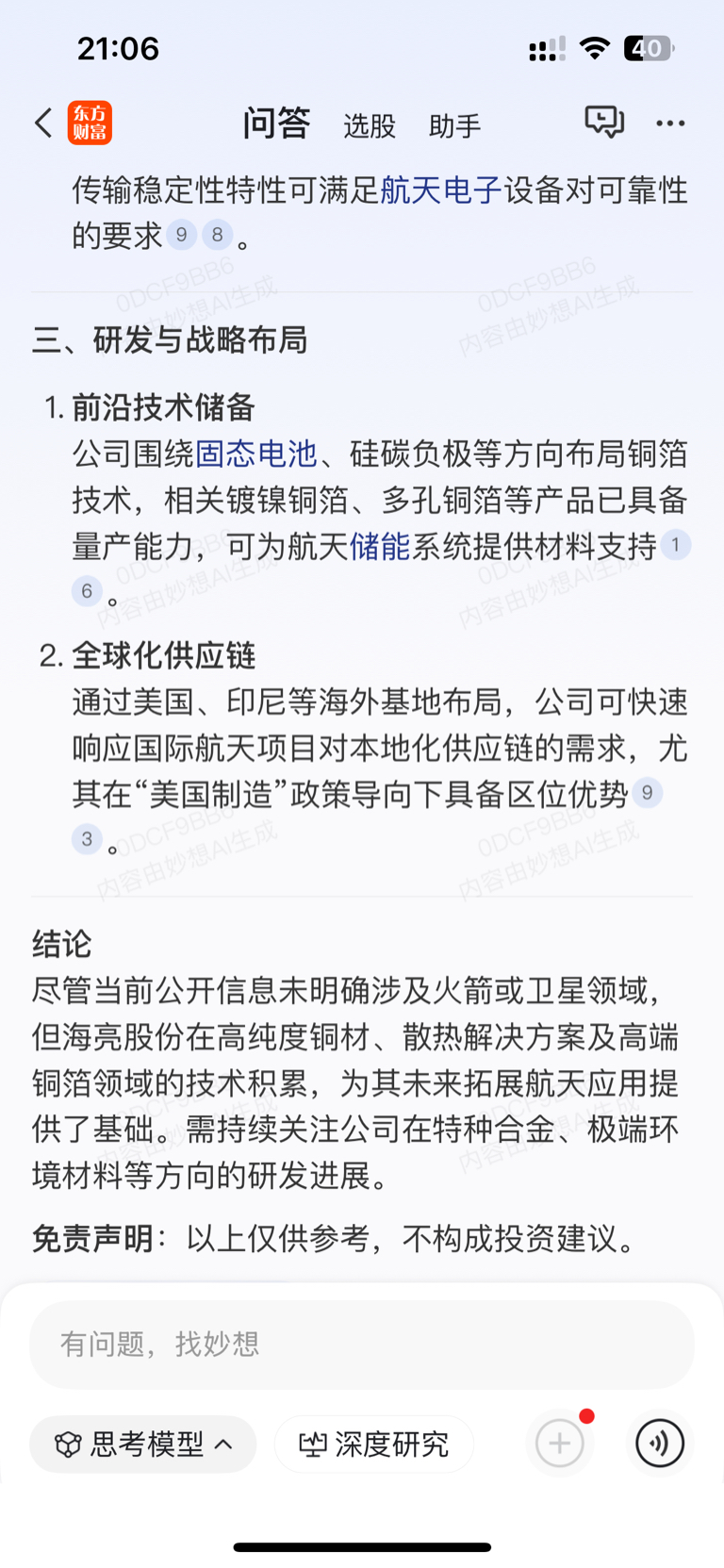 21:06

40

东方财富

问答 选股 助手

传输稳定性特性可满足航天电子设备对可靠性的要求 9 8 。

0DCF9BB6 内容由妙想AI生成

三、研发与战略布局

1. 前沿技术储备
公司围绕固态电池、硅碳负极等方向布局铜箔技术，相关镀镍铜箔、多孔铜箔等产品已具备量产能力，可为航天储能系统提供材料支持 1 6 。

2. 全球化供应链
通过美国、印尼等海外基地布局，公司可快速响应国际航天项目对本地化供应链的需求，尤其在“美国制造”政策导向下具备区位优势 9 3 。

结论
尽管当前公开信息未明确涉及火箭或卫星领域，但海亮股份在高纯度铜材、散热解决方案及高端铜箔领域的技术积累，为其未来拓展航天应用提供了基础。需持续关注公司在特种合金、极端环境材料等方向的研发进展。

免责声明：以上仅供参考，不构成投资建议。

有问题，找妙想

思考模型 深度研究